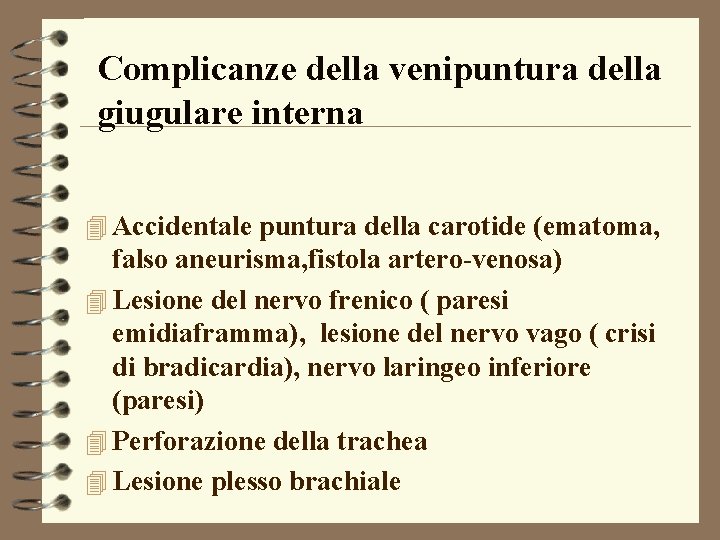 Complicanze della venipuntura della giugulare interna

Accidentale puntura della carotide (ematoma, falso aneurisma,fistola artero-venosa)

Lesione del nervo frenico ( paresi emidiaframma), lesione del nervo vago ( crisi di bradicardia), nervo laringeo inferiore (paresi)

Perforazione della trachea

Lesione plesso brachiale